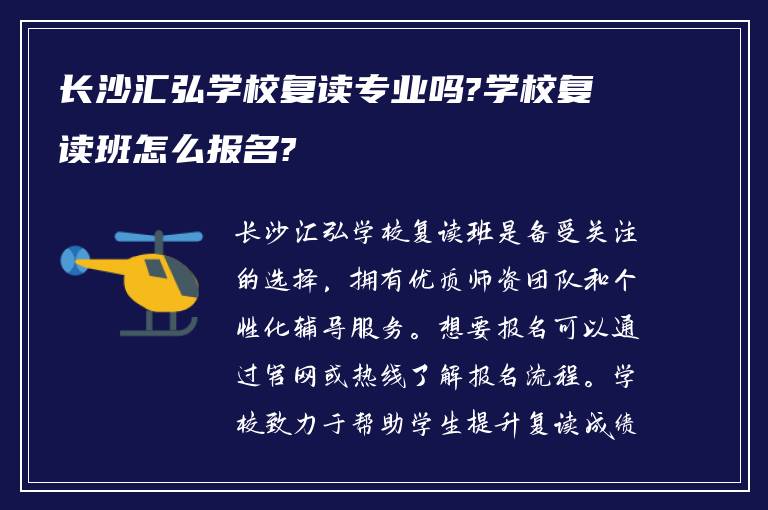 长沙汇弘学校复读专业吗?学校复读班怎么报名?

长沙汇弘学校复读班是备受关注的选择，拥有优质师资团队和个性化辅导服务。想要报名可以通过官网或热线了解报名流程。学校致力于帮助学生提升复读成绩